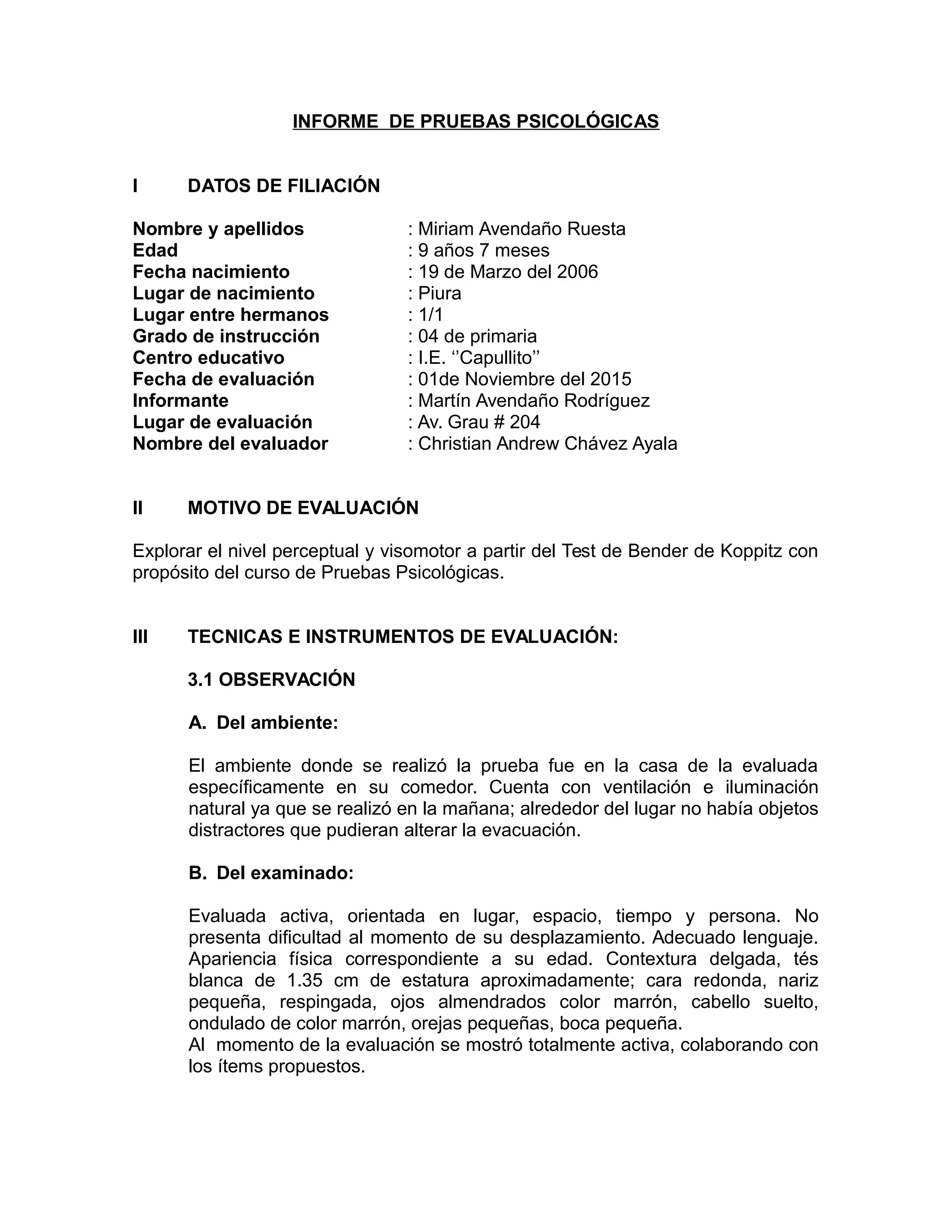 INFORME DE PRUEBAS PSICOLÓGICAS

I DATOS DE FILIACIÓN

Nombre y apellidos : Miriam Avendaño Ruesta
Edad : 9 años 7 meses
Fecha nacimiento : 19 de Marzo del 2006
Lugar de nacimiento : Piura
Lugar entre hermanos : 1/1
Grado de instrucción : 04 de primaria
Centro educativo : I.E. ‘’Capullito’’
Fecha de evaluación : 01de Noviembre del 2015
Informante : Martín Avendaño Rodríguez
Lugar de evaluación : Av. Grau # 204
Nombre del evaluador : Christian Andrew Chávez Ayala

II MOTIVO DE EVALUACIÓN

Explorar el nivel perceptual y visomotor a partir del Test de Bender de Koppitz con propósito del curso de Pruebas Psicológicas.

III TECNICAS E INSTRUMENTOS DE EVALUACIÓN:

3.1 OBSERVACIÓN

A. Del ambiente:

El ambiente donde se realizó la prueba fue en la casa de la evaluada específicamente en su comedor. Cuenta con ventilación e iluminación natural ya que se realizó en la mañana; alrededor del lugar no había objetos distractores que pudieran alterar la evacuación.

B. Del examinado:

Evaluada activa, orientada en lugar, espacio, tiempo y persona. No presenta dificultad al momento de su desplazamiento. Adecuado lenguaje. Apariencia física correspondiente a su edad. Contextura delgada, tés blanca de 1.35 cm de estatura aproximadamente; cara redonda, nariz pequeña, respingada, ojos almendrados color marrón, cabello suelto, ondulado de color marrón, orejas pequeñas, boca pequeña.
Al momento de la evaluación se mostró totalmente activa, colaborando con los ítems propuestos.